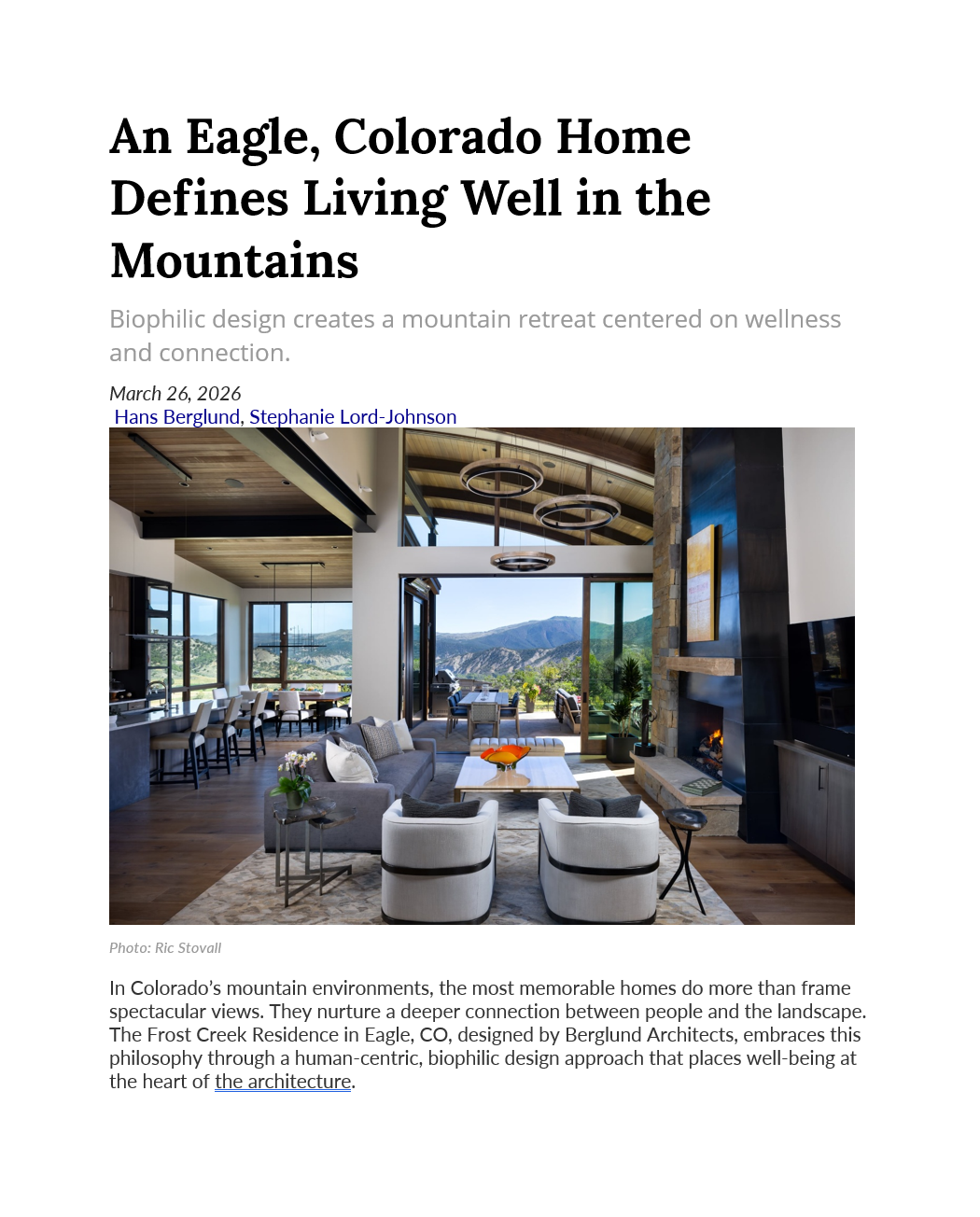 An Eagle, Colorado Home Defines Living Well in the Mountains

Biophilic design creates a mountain retreat centered on wellness and connection.

March 26, 2026
Hans Berglund, Stephanie Lord-Johnson

Photo: Ric Stovall

In Colorado's mountain environments, the most memorable homes do more than frame spectacular views. They nurture a deeper connection between people and the landscape. The Frost Creek Residence in Eagle, CO, designed by Berglund Architects, embraces this philosophy through a human-centric, biophilic design approach that places well-being at the heart of the architecture.